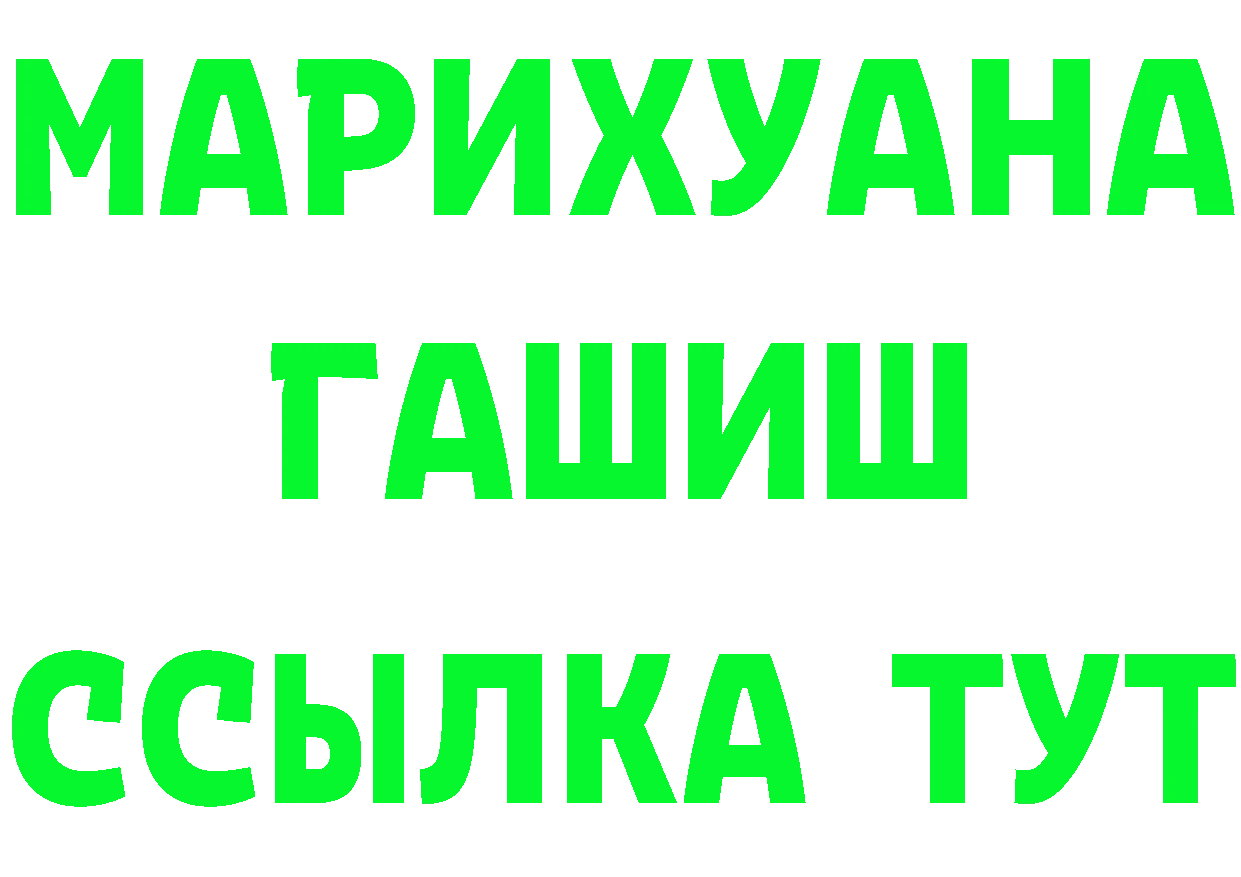 МАРИХУАНА
ГАШИШ
ССЫЛКА ТУТ